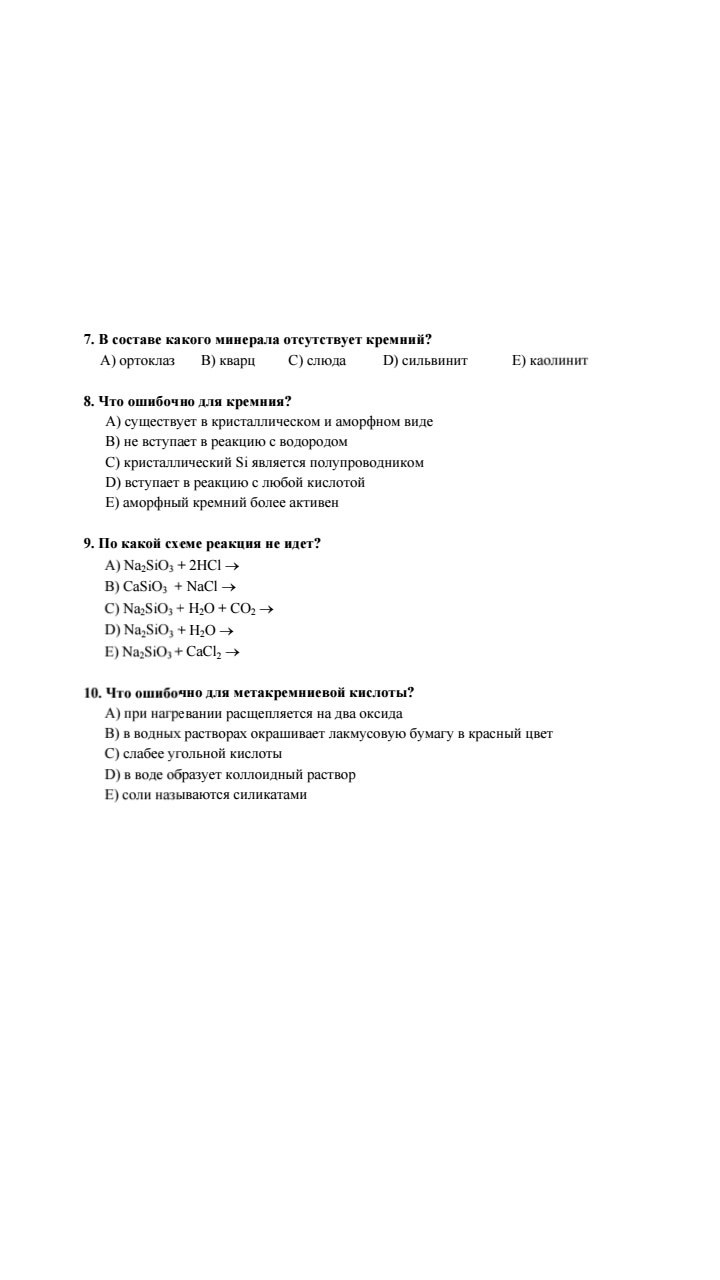 7. В составе какого минерала отсутствует кремний?
A) ортоклаз B) кварц C) слюда D) сильвинит E) каолинит

8. Что ошибочно для кремния?
A) существует в кристаллическом и аморфном виде
B) не вступает в реакцию с водородом
C) кристаллический Si является полупроводником
D) вступает в реакцию с любой кислотой
E) аморфный кремний более активен

9. По какой схеме реакция не идет?
A) $Na_2SiO_3 + 2HCl \rightarrow$
B) $CaSiO_3 + NaCl \rightarrow$
C) $Na_2SiO_3 + H_2O + CO_2 \rightarrow$
D) $Na_2SiO_3 + H_2O \rightarrow$
E) $Na_2SiO_3 + CaCl_2 \rightarrow$

10. Что ошибочно для метакремниевой кислоты?
A) при нагревании расщепляется на два оксида
B) в водных растворах окрашивает лакмусовую бумагу в красный цвет
C) слабее угольной кислоты
D) в воде образует коллоидный раствор
E) соли называются силикатами